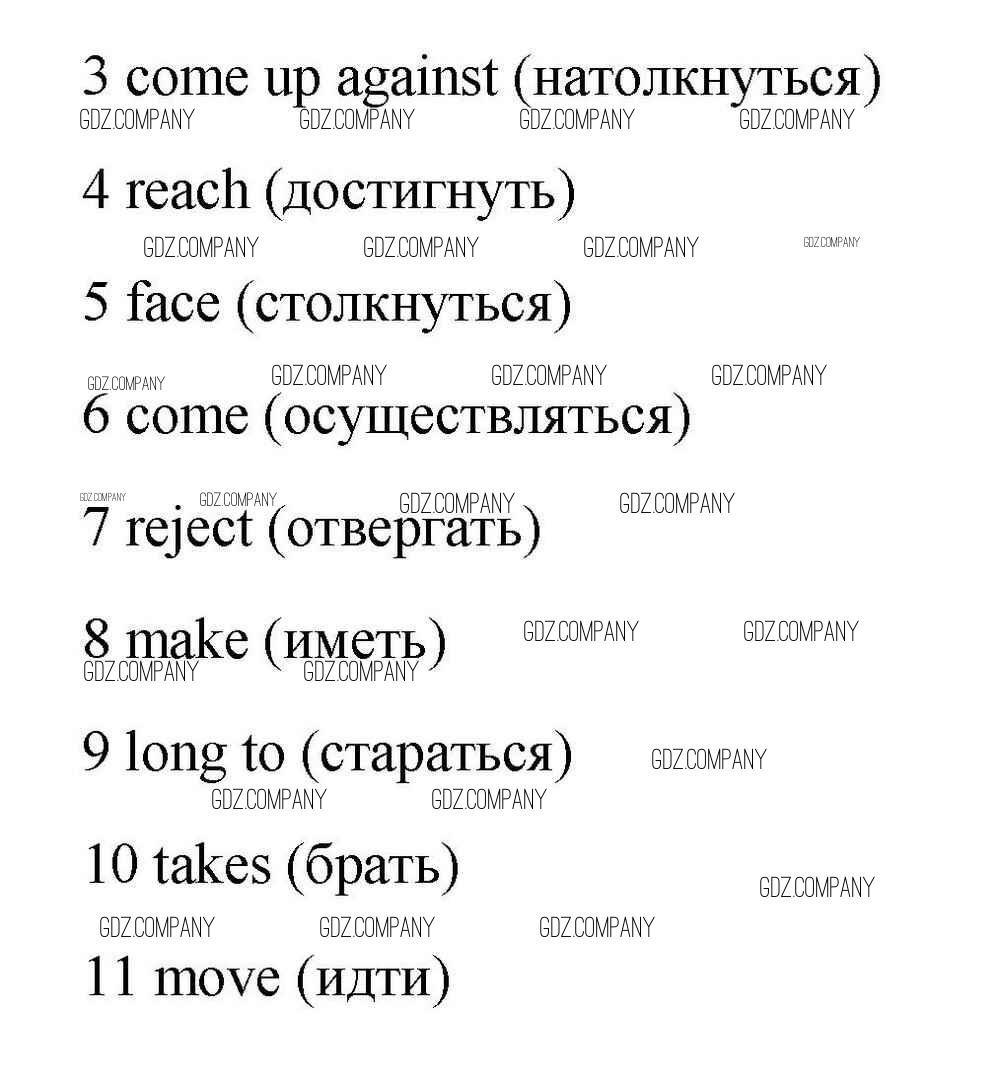 3 come up against (натолкнуться)
GDZ.COMPANY GDZ.COMPANY GDZ.COMPANY GDZ.COMPANY

4 reach (достигнуть)
GDZ.COMPANY GDZ.COMPANY GDZ.COMPANY GDZ.COMPANY

5 face (столкнуться)
GDZ.COMPANY GDZ.COMPANY GDZ.COMPANY GDZ.COMPANY

6 come (осуществляться)
GDZ.COMPANY GDZ.COMPANY GDZ.COMPANY GDZ.COMPANY

7 reject (отвергать)

8 make (иметь) GDZ.COMPANY GDZ.COMPANY
GDZ.COMPANY GDZ.COMPANY

9 long to (стараться) GDZ.COMPANY
GDZ.COMPANY GDZ.COMPANY

10 takes (брать)
GDZ.COMPANY
GDZ.COMPANY GDZ.COMPANY GDZ.COMPANY

11 move (идти)